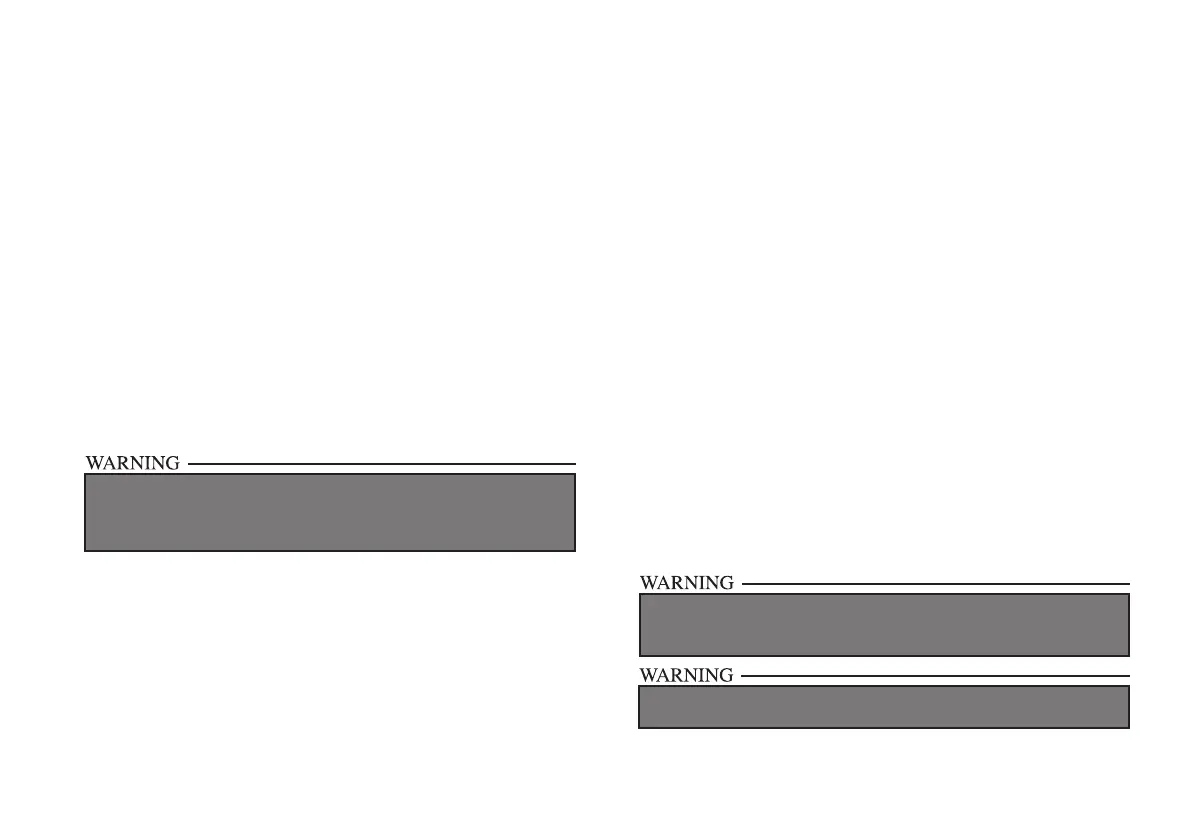 WARNING

WARNING

WARNING